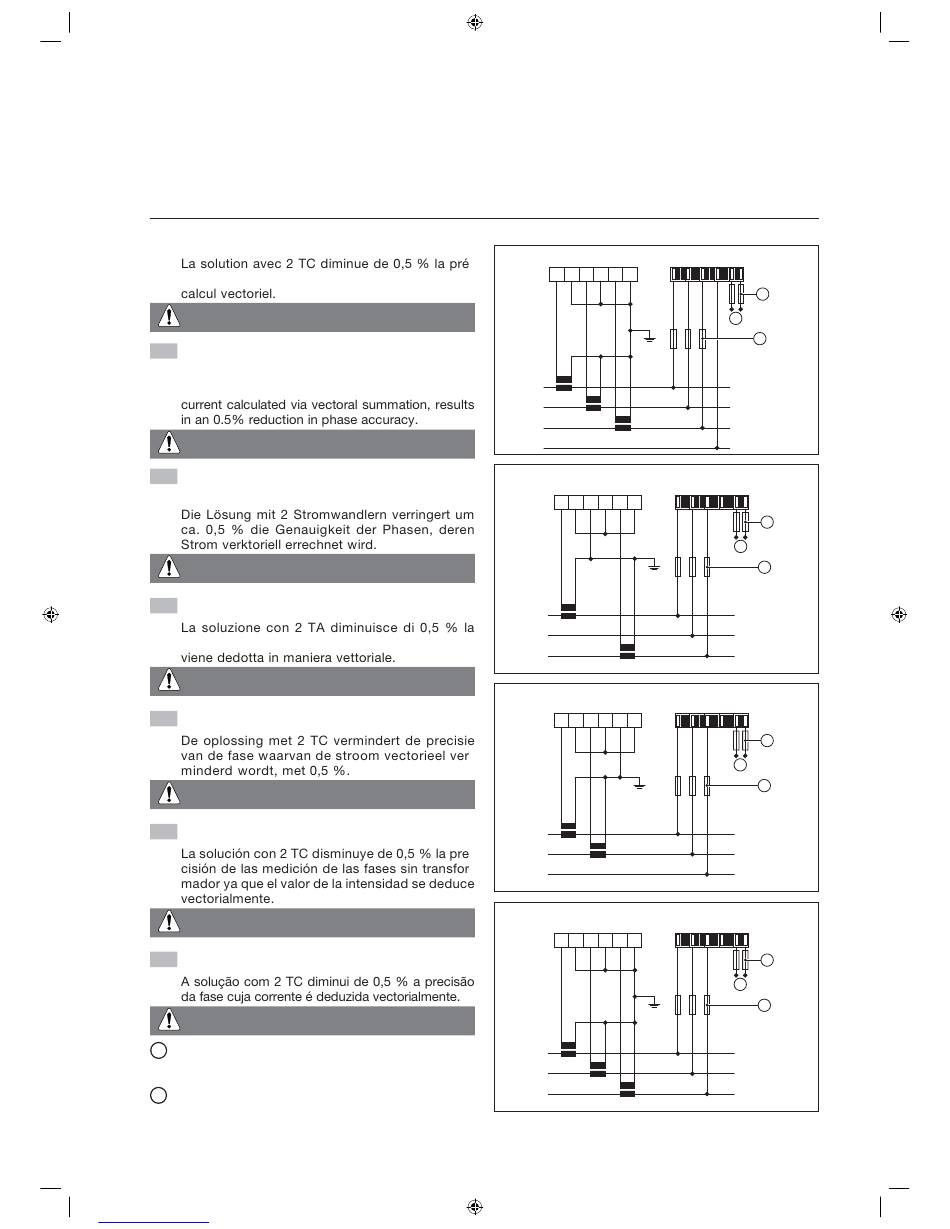 La solution avec 2 TC diminue de 0,5 % la pré

calcul vectoriel.

current calculated via vectoral summation, results in an 0.5% reduction in phase accuracy.

Die Lösung mit 2 Stromwandlern verringert um ca. 0,5 % die Genauigkeit der Phasen, deren Strom verktoriell errechnet wird.

La soluzione con 2 TA diminuisce di 0,5 % la

viene dedotta in maniera vettoriale.

De oplossing met 2 TC vermindert de precisie van de fase waarvan de stroom vectorieel ver minderd wordt, met 0,5 %.

La solución con 2 TC disminuye de 0,5 % la pre cisión de las medición de las fases sin transfor mador ya que el valor de la intensidad se deduce vectorialmente.

A solução com 2 TC diminui de 0,5 % a precisão da fase cuja corrente é deduzida vectorialmente.